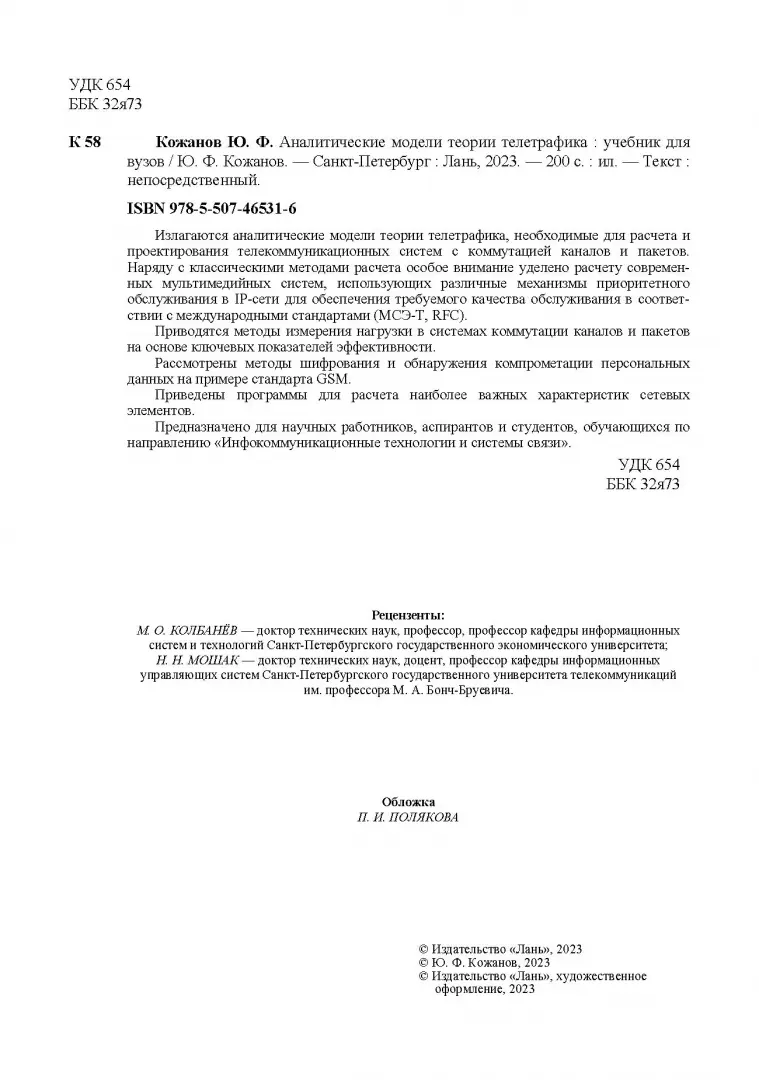 УДК 654
ББК 32я73

К 58 Кожанов Ю. Ф. Аналитические модели теории телетрафика : учебник для вузов / Ю. Ф. Кожанов. — Санкт-Петербург : Лань, 2023. — 200 с. : ил. — Текст : непосредственный.

ISBN 978-5-507-46531-6

Излагаются аналитические модели теории телетрафика, необходимые для расчета и проектирования телекоммуникационных систем с коммутацией каналов и пакетов. Наряду с классическими методами расчета особое внимание уделено расчету современных мультимедийных систем, использующих различные механизмы приоритетного обслуживания в IP-сети для обеспечения требуемого качества обслуживания в соответствии с международными стандартами (МСЭ-Т, RFC).

Приводятся методы измерения нагрузки в системах коммутации каналов и пакетов на основе ключевых показателей эффективности.

Рассмотрены методы шифрования и обнаружения компрометации персональных данных на примере стандарта GSM.

Приведены программы для расчета наиболее важных характеристик сетевых элементов.

Предназначено для научных работников, аспирантов и студентов, обучающихся по направлению «Инфокоммуникационные технологии и системы связи».

УДК 654
ББК 32я73

Рецензенты:
М. О. КОЛБАНЁВ — доктор технических наук, профессор, профессор кафедры информационных систем и технологий Санкт-Петербургского государственного экономического университета;
Н. Н. МОШАК — доктор технических наук, доцент, профессор кафедры информационных управляющих систем Санкт-Петербургского государственного университета телекоммуникаций им. профессора М. А. Бонч-Бруевича.

Обложка
П. И. ПОЛЯКОВА

© Издательство «Лань», 2023
© Ю. Ф. Кожанов, 2023
© Издательство «Лань», художественное оформление, 2023